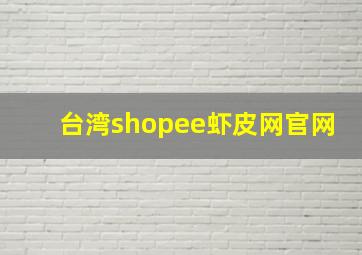 台湾shopee虾皮网官网